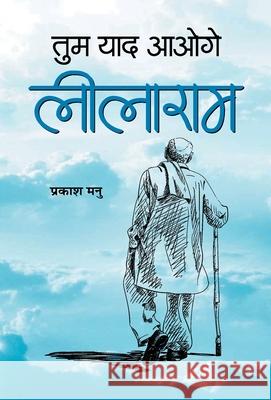 तुम याद आओगे
लीलाराम

प्रकाश मनु

Kraina Książek